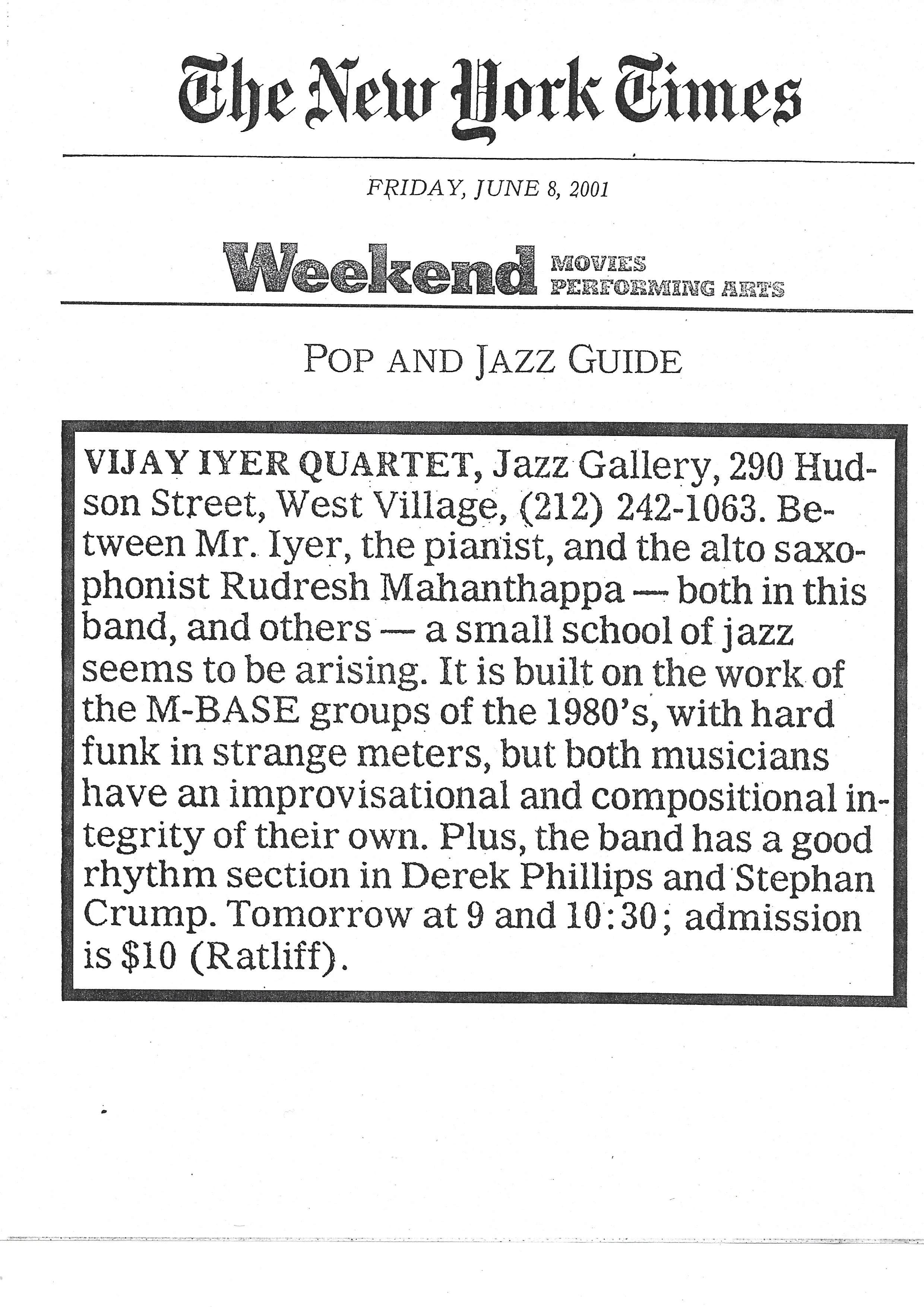 The New York Times

FRIDAY, JUNE 8, 2001

Weekend MOVIES PERFORMING ARTS

POP AND JAZZ GUIDE

VIJAY IYER QUARTET, Jazz Gallery, 290 Hudson Street, West Village, (212) 242-1063. Between Mr. Iyer, the pianist, and the alto saxophonist Rudresh Mahanthappa — both in this band, and others — a small school of jazz seems to be arising. It is built on the work of the M-BASE groups of the 1980's, with hard funk in strange meters, but both musicians have an improvisational and compositional integrity of their own. Plus, the band has a good rhythm section in Derek Phillips and Stephan Crump. Tomorrow at 9 and 10:30; admission is $10 (Ratliff).